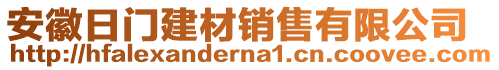 安徽日门建材销售有限公司
http://hfalexanderna1.cn.coovee.com